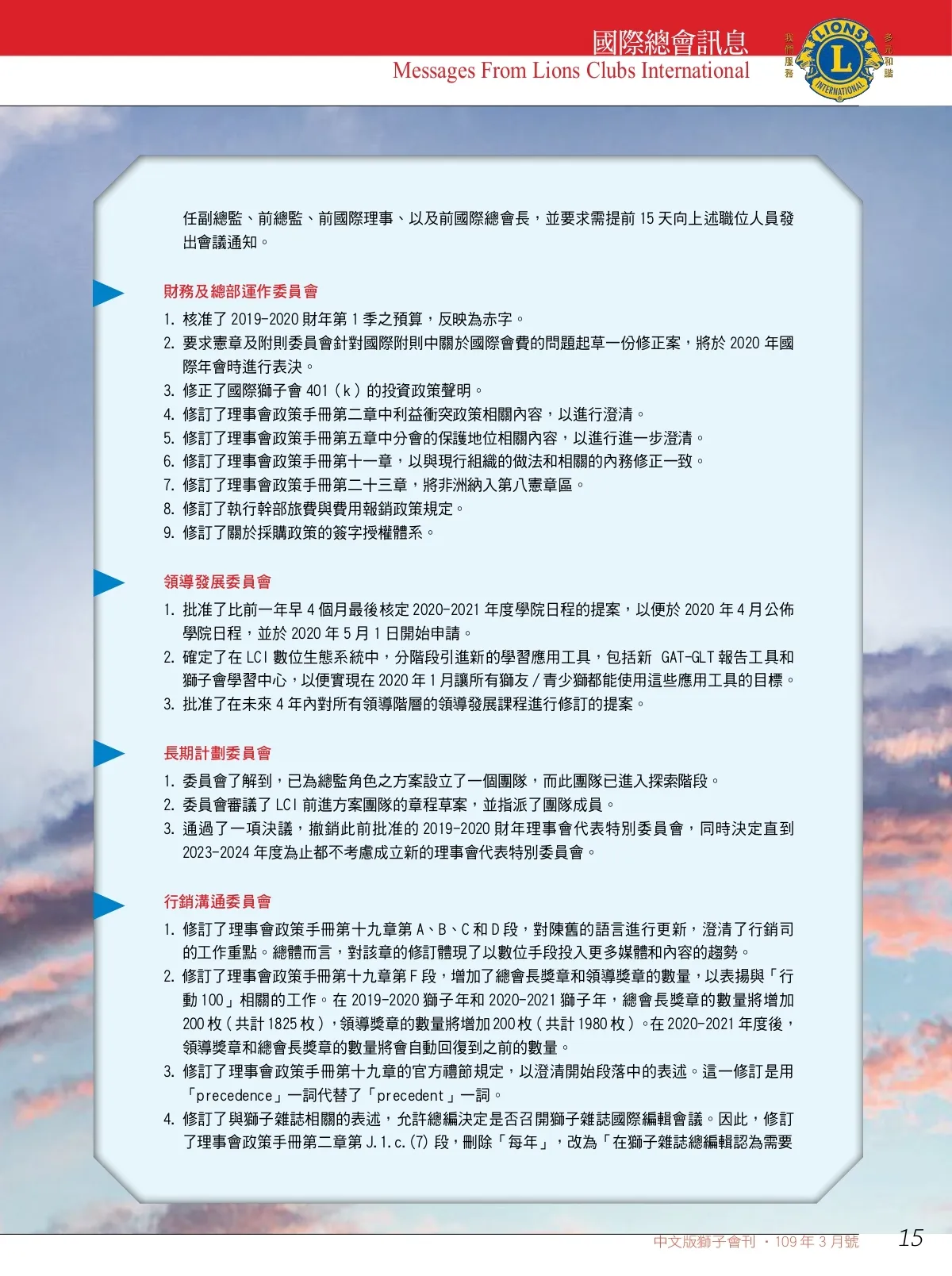 國際總會訊息
Messages From Lions Clubs International

我們服務 LIONS L INTERNATIONAL 多元和諧

任副總監、前總監、前國際理事、以及前國際總會長，並要求需提前 15 天向上述職位人員發出會議通知。

財務及總部運作委員會

1. 核准了 2019-2020 財年第 1 季之預算，反映為赤字。
2. 要求憲章及附則委員會針對國際附則中關於國際會費的問題起草一份修正案，將於 2020 年國際年會時進行表決。
3. 修正了國際獅子會 401（k）的投資政策聲明。
4. 修訂了理事會政策手冊第二章中利益衝突政策相關內容，以進行澄清。
5. 修訂了理事會政策手冊第五章中分會的保護地位相關內容，以進行進一步澄清。
6. 修訂了理事會政策手冊第十一章，以與現行組織的做法和相關的內務修正一致。
7. 修訂了理事會政策手冊第二十三章，將非洲納入第八憲章區。
8. 修訂了執行幹部旅費與費用報銷政策規定。
9. 修訂了關於採購政策的簽字授權體系。

領導發展委員會

1. 批准了比前一年早 4 個月最後核定 2020-2021 年度學院日程的提案，以便於 2020 年 4 月公佈學院日程，並於 2020 年 5 月 1 日開始申請。
2. 確定了在 LCI 數位生態系統中，分階段引進新的學習應用工具，包括新 GAT-GLT 報告工具和獅子會學習中心，以便實現在 2020 年 1 月讓所有獅友 / 青少獅都能使用這些應用工具的目標。
3. 批准了在未來 4 年內對所有領導階層的領導發展課程進行修訂的提案。

長期計劃委員會

1. 委員會了解到，已為總監角色之方案設立了一個團隊，而此團隊已進入探索階段。
2. 委員會審議了 LCI 前進方案團隊的章程草案，並指派了團隊成員。
3. 通過了一項決議，撤銷此前批准的 2019-2020 財年理事會代表特別委員會，同時決定直到 2023-2024 年度為止都不考慮成立新的理事會代表特別委員會。

行銷溝通委員會

1. 修訂了理事會政策手冊第十九章第 A、B、C 和 D 段，對陳舊的語言進行更新，澄清了行銷司的工作重點。總體而言，對該章的修訂體現了以數位手段投入更多媒體和內容的趨勢。
2. 修訂了理事會政策手冊第十九章第 F 段，增加了總會長獎章和領導獎章的數量，以表揚與「行動 100」相關的工作。在 2019-2020 獅子年和 2020-2021 獅子年，總會長獎章的數量將增加 200 枚（共計 1825 枚），領導獎章的數量將增加 200 枚（共計 1980 枚）。在 2020-2021 年度後，領導獎章和總會長獎章的數量將會自動回復到之前的數量。
3. 修訂了理事會政策手冊第十九章的官方禮節規定，以澄清開始段落中的表述。這一修訂是用「precedence」一詞代替了「precedent」一詞。
4. 修訂了與獅子雜誌相關的表述，允許總編決定是否召開獅子雜誌國際編輯會議。因此，修訂了理事會政策手冊第二章第 J.1.c.(7) 段，刪除「每年」，改為「在獅子雜誌總編輯認為需要

中文版獅子會刊 ‧ 109 年 3 月號 15